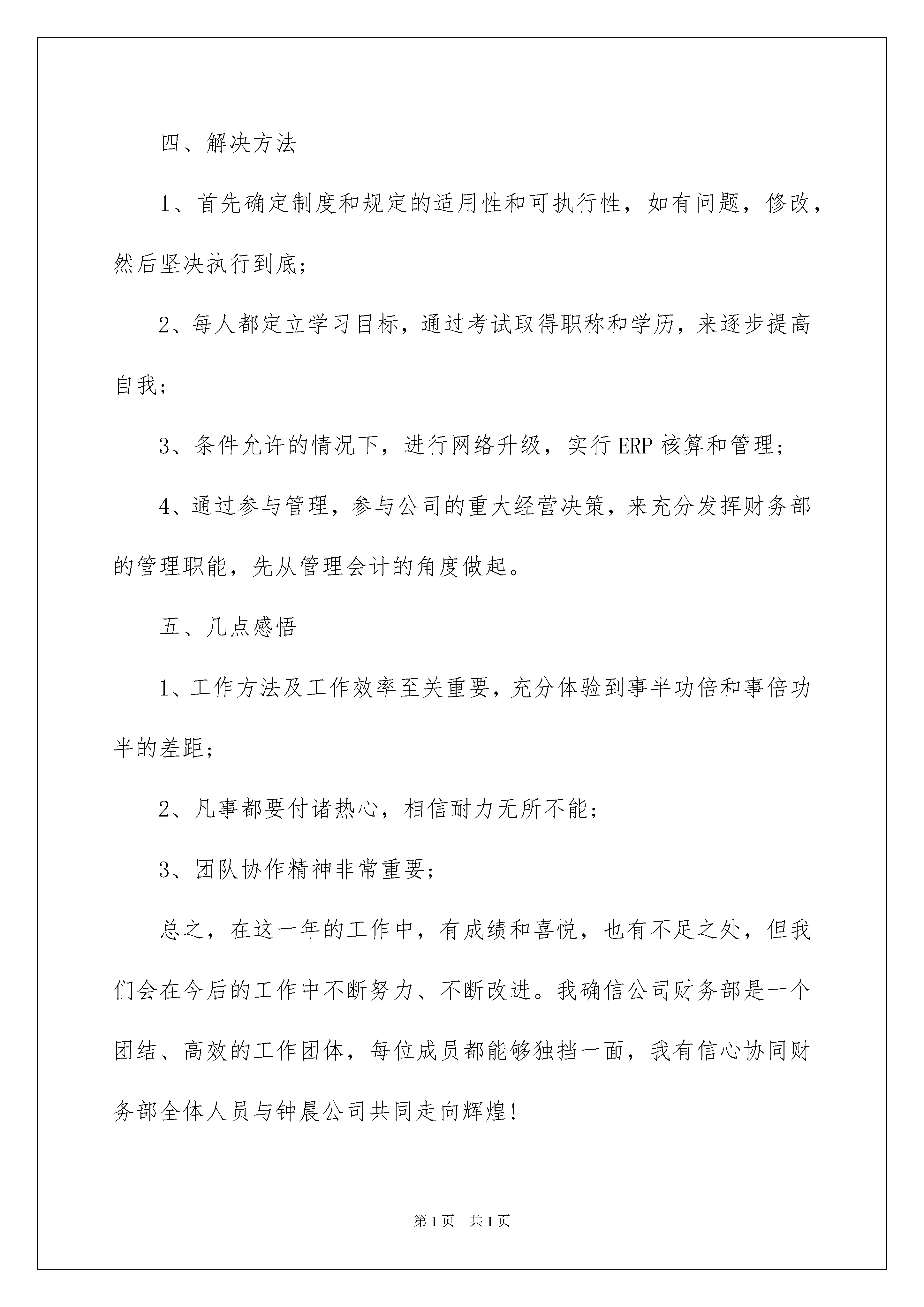 四、解决方法

1、首先确定制度和规定的适用性和可执行性，如有问题，修改，然后坚决执行到底；

2、每人都定立学习目标，通过考试取得职称和学历，来逐步提高自我；

3、条件允许的情况下，进行网络升级，实行ERP核算和管理；

4、通过参与管理，参与公司的重大经营决策，来充分发挥财务部的管理职能，先从管理会计的角度做起。

五、几点感悟

1、工作方法及工作效率至关重要，充分体验到事半功倍和事倍功半的差距；

2、凡事都要付诸热心，相信耐力无所不能；

3、团队协作精神非常重要；

总之，在这一年的工作中，有成绩和喜悦，也有不足之处，但我们会在今后的工作中不断努力、不断改进。我确信公司财务部是一个团结、高效的工作团体，每位成员都能够独挡一面，我有信心协同财务部全体人员与钟晨公司共同走向辉煌！

第1页 共1页